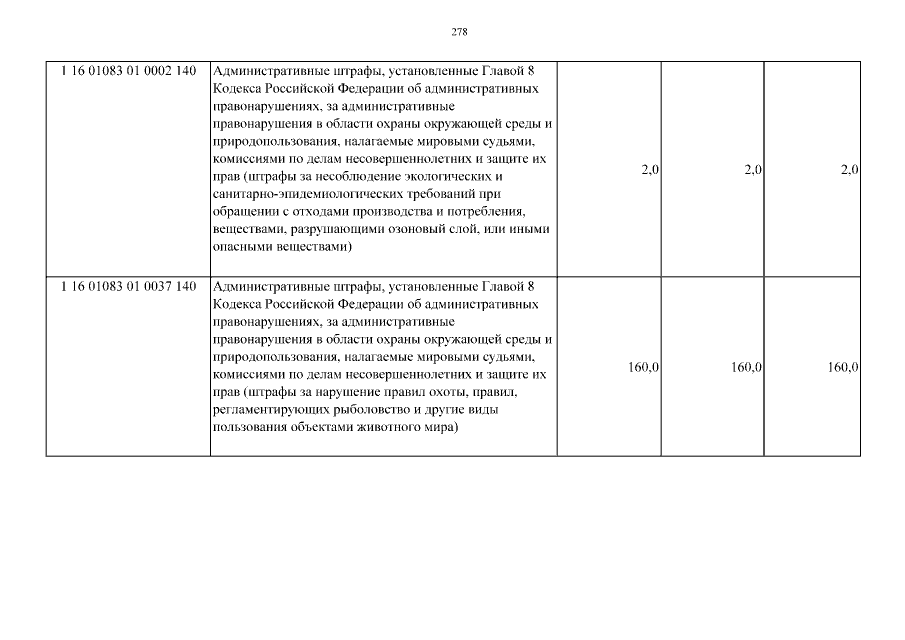 278

| | | | | |
|---|---|---|---|---|
| 1 16 01083 01 0002 140 | Административные штрафы, установленные Главой 8 Кодекса Российской Федерации об административных правонарушениях, за административные правонарушения в области охраны окружающей среды и природопользования, налагаемые мировыми судьями, комиссиями по делам несовершеннолетних и защите их прав (штрафы за несоблюдение экологических и санитарно-эпидемиологических требований при обращении с отходами производства и потребления, веществами, разрушающими озоновый слой, или иными опасными веществами) | 2,0 | 2,0 | 2,0 |
| 1 16 01083 01 0037 140 | Административные штрафы, установленные Главой 8 Кодекса Российской Федерации об административных правонарушениях, за административные правонарушения в области охраны окружающей среды и природопользования, налагаемые мировыми судьями, комиссиями по делам несовершеннолетних и защите их прав (штрафы за нарушение правил охоты, правил, регламентирующих рыболовство и другие виды пользования объектами животного мира) | 160,0 | 160,0 | 160,0 |